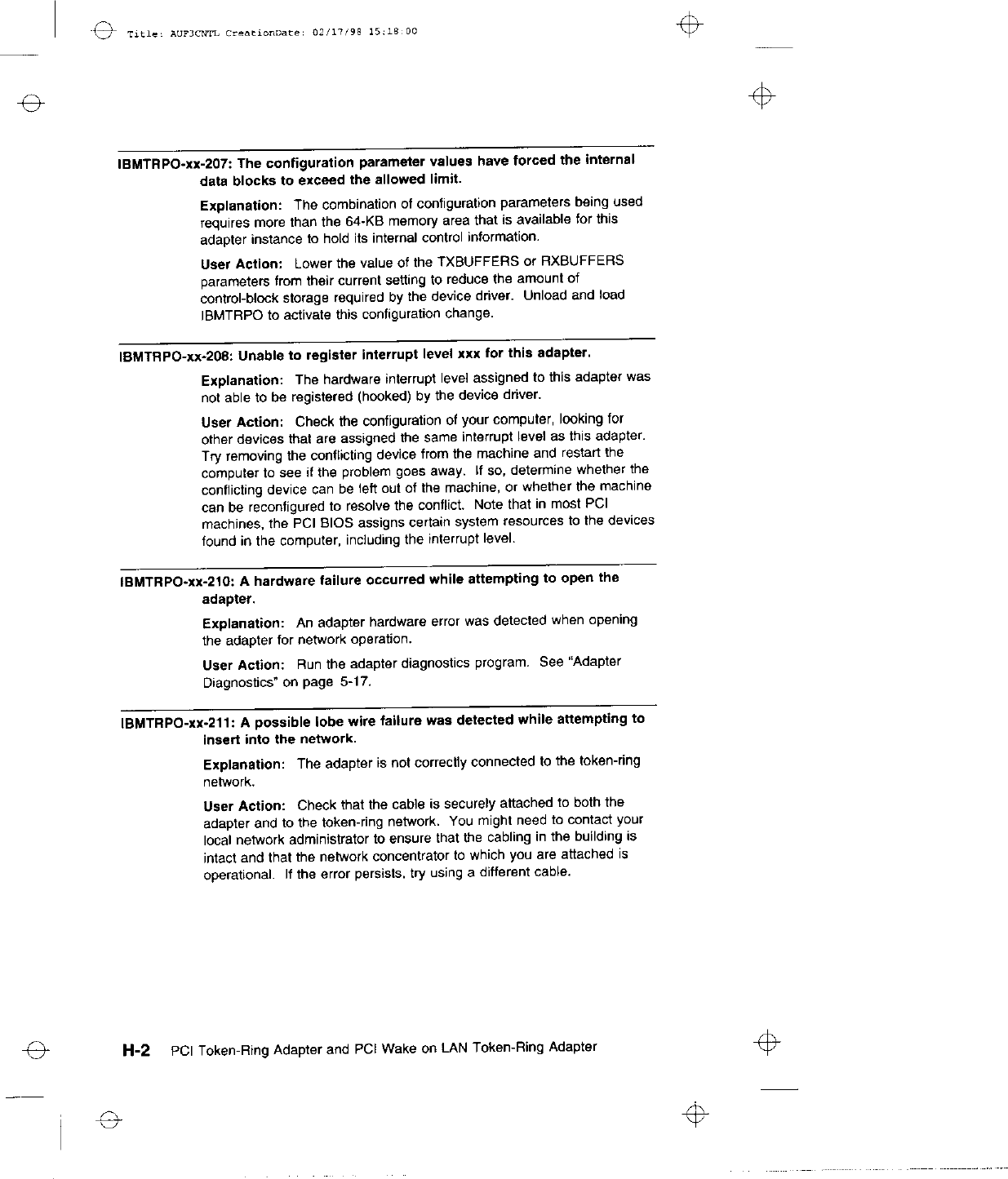 Title: AUF3CNTL CreationDate: 02/17/98 15:18:00

IBMTRPO-xx-207: The configuration parameter values have forced the internal data blocks to exceed the allowed limit.

Explanation: The combination of configuration parameters being used requires more than the 64-KB memory area that is available for this adapter instance to hold its internal control information.

User Action: Lower the value of the TXBUFFERS or RXBUFFERS parameters from their current setting to reduce the amount of control-block storage required by the device driver. Unload and load IBMTRPO to activate this configuration change.

IBMTRPO-xx-208: Unable to register interrupt level xxx for this adapter.

Explanation: The hardware interrupt level assigned to this adapter was not able to be registered (hooked) by the device driver.

User Action: Check the configuration of your computer, looking for other devices that are assigned the same interrupt level as this adapter. Try removing the conflicting device from the machine and restart the computer to see if the problem goes away. If so, determine whether the conflicting device can be left out of the machine, or whether the machine can be reconfigured to resolve the conflict. Note that in most PCI machines, the PCI BIOS assigns certain system resources to the devices found in the computer, including the interrupt level.

IBMTRPO-xx-210: A hardware failure occurred while attempting to open the adapter.

Explanation: An adapter hardware error was detected when opening the adapter for network operation.

User Action: Run the adapter diagnostics program. See "Adapter Diagnostics" on page 5-17.

IBMTRPO-xx-211: A possible lobe wire failure was detected while attempting to insert into the network.

Explanation: The adapter is not correctly connected to the token-ring network.

User Action: Check that the cable is securely attached to both the adapter and to the token-ring network. You might need to contact your local network administrator to ensure that the cabling in the building is intact and that the network concentrator to which you are attached is operational. If the error persists, try using a different cable.

H-2 PCI Token-Ring Adapter and PCI Wake on LAN Token-Ring Adapter